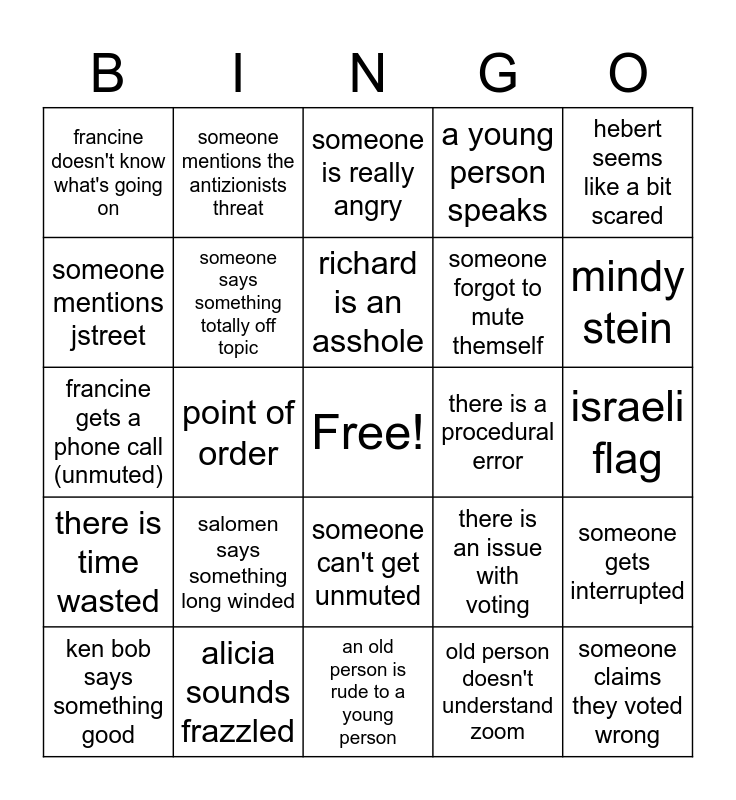 | B | I | N | G | O |
|---|---|---|---|---|
| francine doesn't know what's going on | someone mentions the antizionists threat | someone is really angry | a young person speaks | hebert seems like a bit scared |
| someone mentions jstreet | someone says something totally off topic | richard is an asshole | someone forgot to mute themself | mindy stein |
| francine gets a phone call (unmuted) | point of order | Free! | there is a procedural error | israeli flag |
| there is time wasted | salomen says something long winded | someone can't get unmuted | there is an issue with voting | someone gets interrupted |
| ken bob says something good | alicia sounds frazzled | an old person is rude to a young person | old person doesn't understand zoom | someone claims they voted wrong |